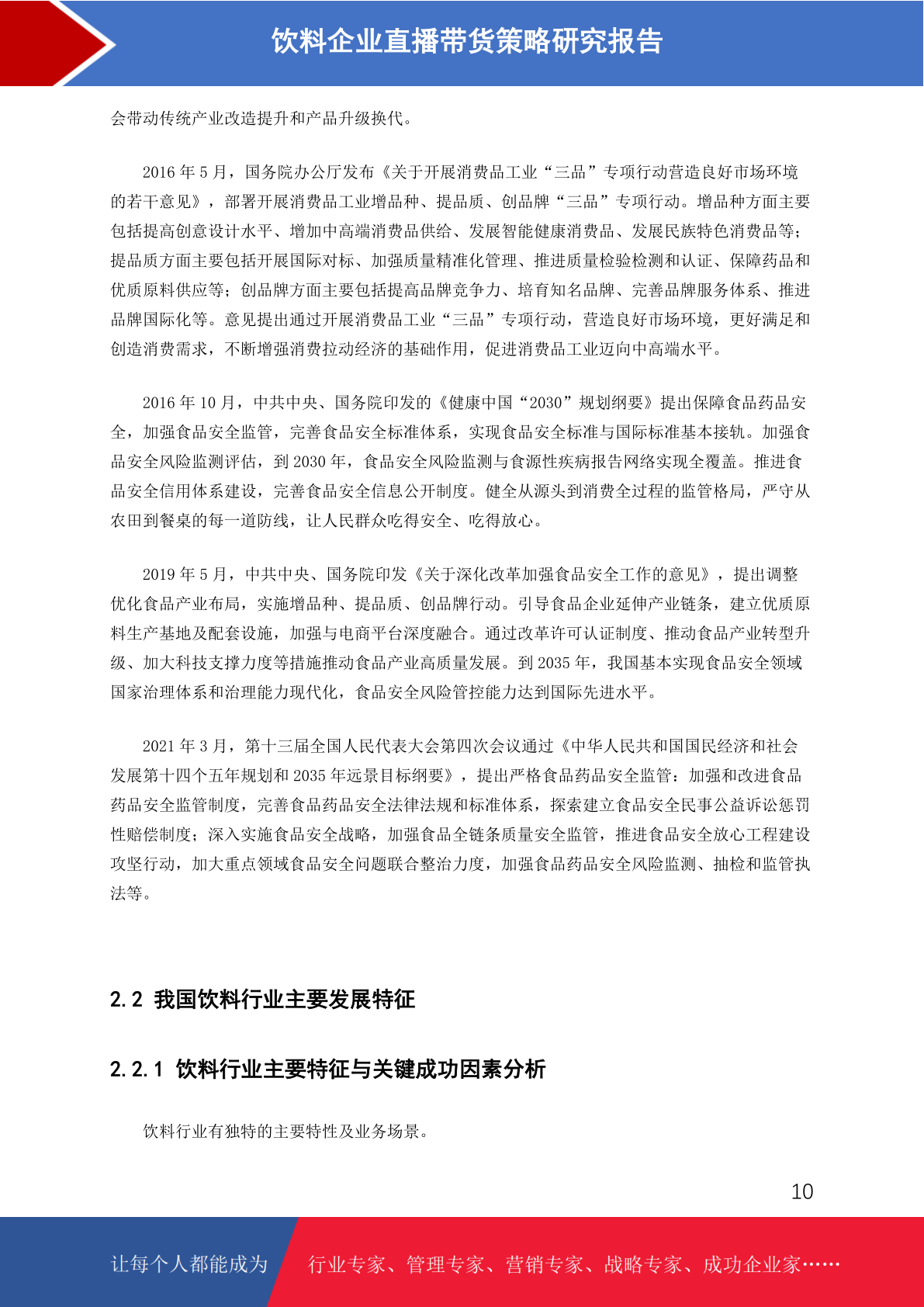 饮料企业直播带货策略研究报告

会带动传统产业改造提升和产品升级换代。

2016 年 5 月，国务院办公厅发布《关于开展消费品工业“三品”专项行动营造良好市场环境的若干意见》，部署开展消费品工业增品种、提品质、创品牌“三品”专项行动。增品种方面主要包括提高创意设计水平、增加中高端消费品供给、发展智能健康消费品、发展民族特色消费品等；提品质方面主要包括开展国际对标、加强质量精准化管理、推进质量检验检测和认证、保障药品和优质原料供应等；创品牌方面主要包括提高品牌竞争力、培育知名品牌、完善品牌服务体系、推进品牌国际化等。意见提出通过开展消费品工业“三品”专项行动，营造良好市场环境，更好满足和创造消费需求，不断增强消费拉动经济的基础作用，促进消费品工业迈向中高端水平。

2016 年 10 月，中共中央、国务院印发的《健康中国“2030”规划纲要》提出保障食品药品安全，加强食品安全监管，完善食品安全标准体系，实现食品安全标准与国际标准基本接轨。加强食品安全风险监测评估，到 2030 年，食品安全风险监测与食源性疾病报告网络实现全覆盖。推进食品安全信用体系建设，完善食品安全信息公开制度。健全从源头到消费全过程的监管格局，严守从农田到餐桌的每一道防线，让人民群众吃得安全、吃得放心。

2019 年 5 月，中共中央、国务院印发《关于深化改革加强食品安全工作的意见》，提出调整优化食品产业布局，实施增品种、提品质、创品牌行动。引导食品企业延伸产业链条，建立优质原料生产基地及配套设施，加强与电商平台深度融合。通过改革许可认证制度、推动食品产业转型升级、加大科技支撑力度等措施推动食品产业高质量发展。到 2035 年，我国基本实现食品安全领域国家治理体系和治理能力现代化，食品安全风险管控能力达到国际先进水平。

2021 年 3 月，第十三届全国人民代表大会第四次会议通过《中华人民共和国国民经济和社会发展第十四个五年规划和 2035 年远景目标纲要》，提出严格食品药品安全监管：加强和改进食品药品安全监管制度，完善食品药品安全法律法规和标准体系，探索建立食品安全民事公益诉讼惩罚性赔偿制度；深入实施食品安全战略，加强食品全链条质量安全监管，推进食品安全放心工程建设攻坚行动，加大重点领域食品安全问题联合整治力度，加强食品药品安全风险监测、抽检和监管执法等。

2.2 我国饮料行业主要发展特征

2.2.1 饮料行业主要特征与关键成功因素分析

饮料行业有独特的主要特性及业务场景。

10

让每个人都能成为 行业专家、管理专家、营销专家、战略专家、成功企业家……